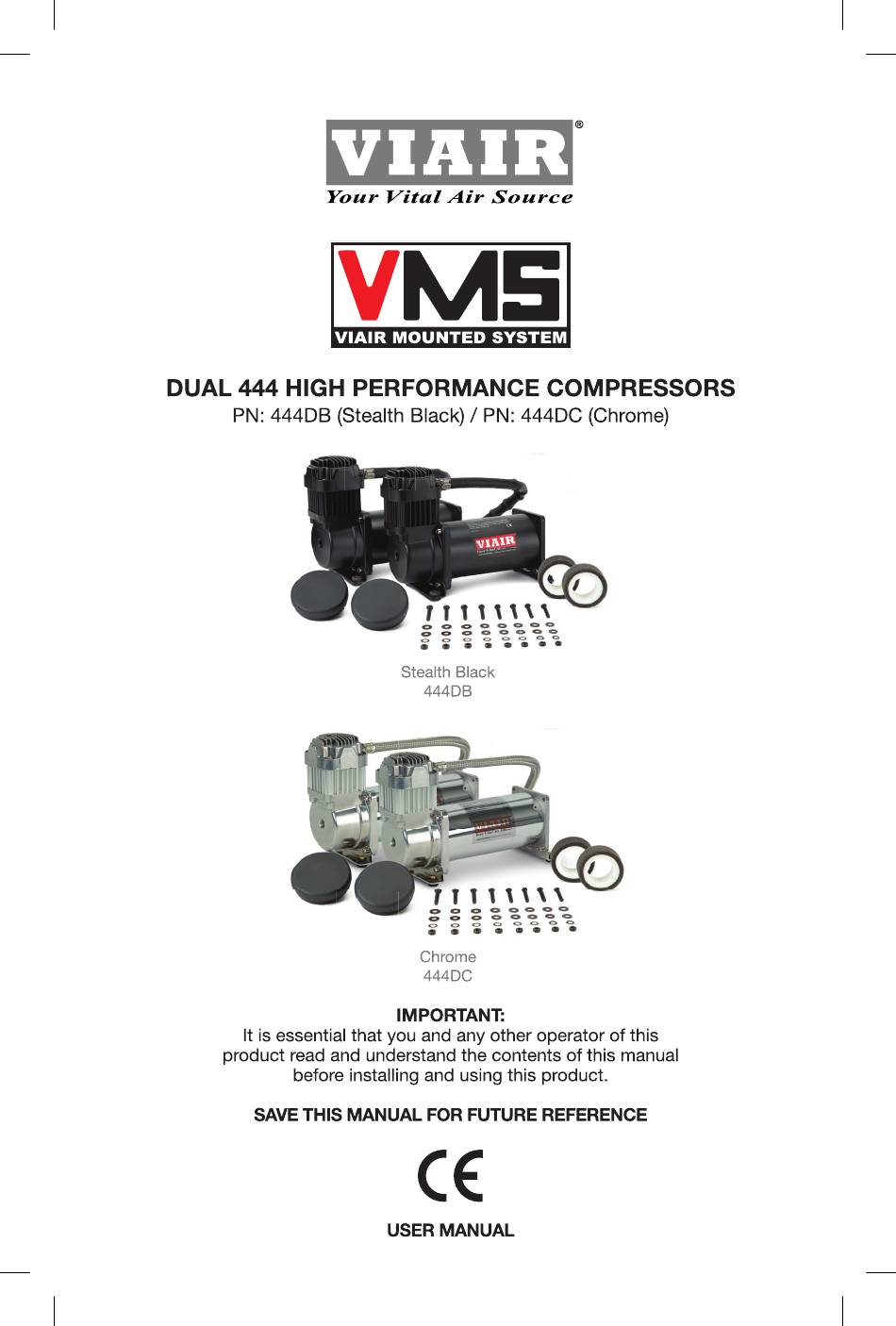 VIAIR®
Your Vital Air Source

VMS
VIAIR MOUNTED SYSTEM

DUAL 444 HIGH PERFORMANCE COMPRESSORS
PN: 444DB (Stealth Black) / PN: 444DC (Chrome)

VIAIR

Stealth Black
444DB

VIAIR

Chrome
444DC

IMPORTANT:
It is essential that you and any other operator of this product read and understand the contents of this manual before installing and using this product.

SAVE THIS MANUAL FOR FUTURE REFERENCE

CE

USER MANUAL